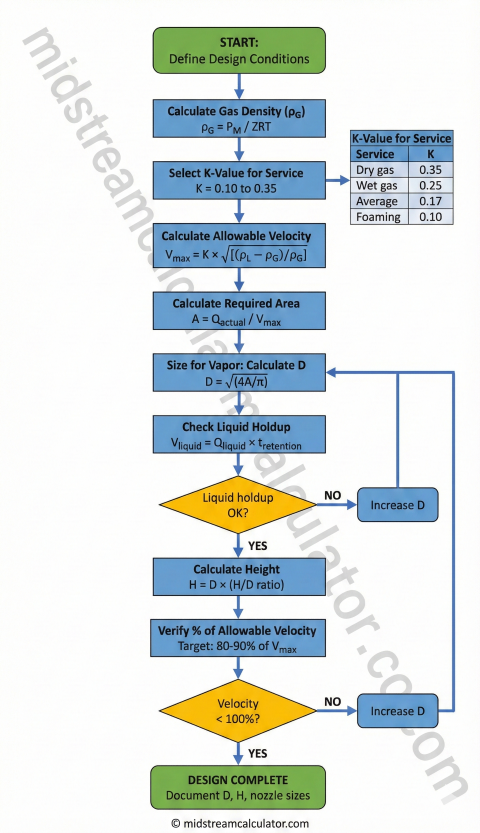 START:
Define Design Conditions

Calculate Gas Density ($\rho_G$)
$\rho_G = P_M / ZRT$

Select K-Value for Service
K = 0.10 to 0.35

K-Value for Service

| Service | K |
|---|---|
| Dry gas | 0.35 |
| Wet gas | 0.25 |
| Average | 0.17 |
| Foaming | 0.10 |

Calculate Allowable Velocity
$V_{max} = K \times \sqrt{[(\rho_L - \rho_G)/\rho_G]}$

Calculate Required Area
$A = Q_{actual} / V_{max}$

Size for Vapor: Calculate D
$D = \sqrt{(4A/\pi)}$

Check Liquid Holdup
$V_{liquid} = Q_{liquid} \times t_{retention}$

Liquid holdup OK?

NO

Increase D

YES

Calculate Height
H = D × (H/D ratio)

Verify % of Allowable Velocity
Target: 80-90% of $V_{max}$

Velocity < 100%?

NO

Increase D

YES

DESIGN COMPLETE
Document D, H, nozzle sizes

© midstreamcalculator.com

midstreamcalculator.com